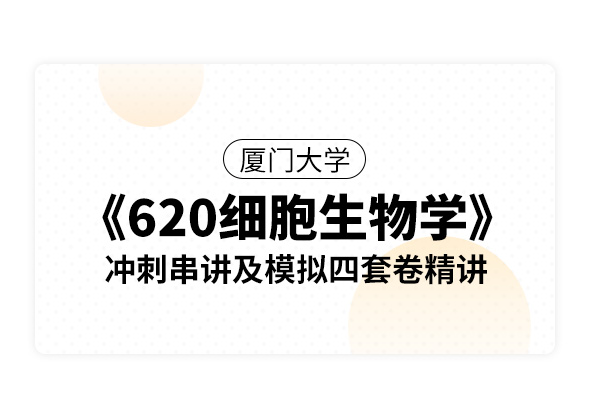 厦门大学

《620细胞生物学》

冲刺串讲及模拟四套卷精讲